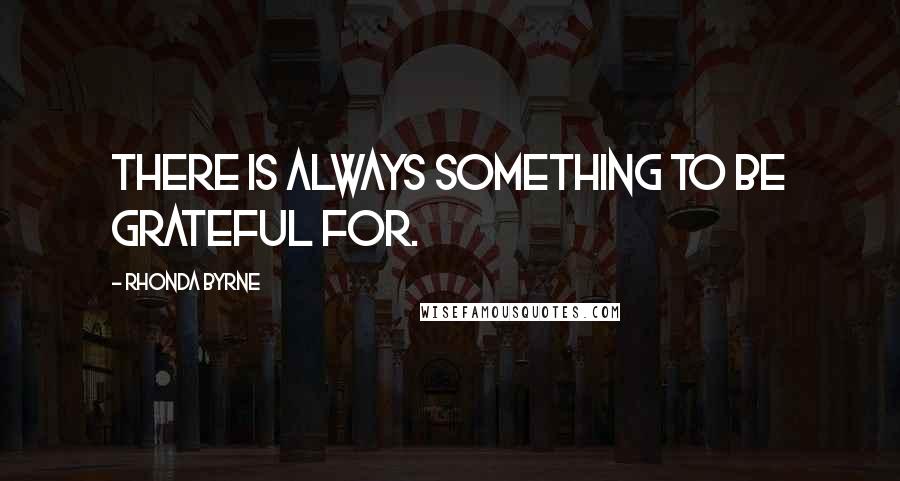 THERE IS ALWAYS SOMETHING TO BE GRATEFUL FOR.

- RHONDA BYRNE

WISEFAMOUSQUOTES.COM